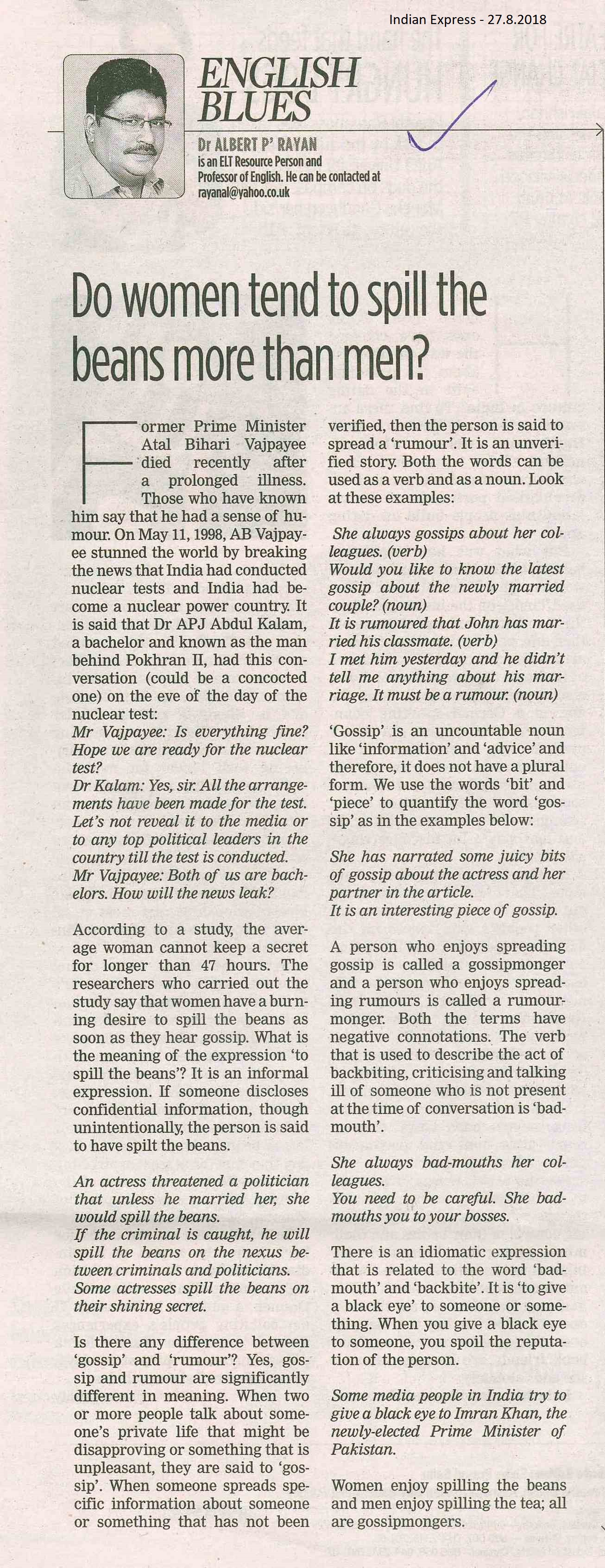 Indian Express - 27.8.2018

ENGLISH BLUES

Dr ALBERT P' RAYAN is an ELT Resource Person and Professor of English. He can be contacted at rayanal@yahoo.co.uk

Do women tend to spill the beans more than men?

Former Prime Minister Atal Bihari Vajpayee died recently after a prolonged illness. Those who have known him say that he had a sense of humour. On May 11, 1998, AB Vajpayee stunned the world by breaking the news that India had conducted nuclear tests and India had become a nuclear power country. It is said that Dr APJ Abdul Kalam, a bachelor and known as the man behind Pokhran II, had this conversation (could be a concocted one) on the eve of the day of the nuclear test:
Mr Vajpayee: Is everything fine? Hope we are ready for the nuclear test?
Dr Kalam: Yes, sir. All the arrangements have been made for the test. Let's not reveal it to the media or to any top political leaders in the country till the test is conducted.
Mr Vajpayee: Both of us are bachelors. How will the news leak?

According to a study, the average woman cannot keep a secret for longer than 47 hours. The researchers who carried out the study say that women have a burning desire to spill the beans as soon as they hear gossip. What is the meaning of the expression 'to spill the beans'? It is an informal expression. If someone discloses confidential information, though unintentionally, the person is said to have spilt the beans.

An actress threatened a politician that unless he married her, she would spill the beans.
If the criminal is caught, he will spill the beans on the nexus between criminals and politicians.
Some actresses spill the beans on their shining secret.

Is there any difference between 'gossip' and 'rumour'? Yes, gossip and rumour are significantly different in meaning. When two or more people talk about someone's private life that might be disapproving or something that is unpleasant, they are said to 'gossip'. When someone spreads specific information about someone or something that has not been verified, then the person is said to spread a 'rumour'. It is an unverified story. Both the words can be used as a verb and as a noun. Look at these examples:

She always gossips about her colleagues. (verb)
Would you like to know the latest gossip about the newly married couple? (noun)
It is rumoured that John has married his classmate. (verb)
I met him yesterday and he didn't tell me anything about his marriage. It must be a rumour. (noun)

'Gossip' is an uncountable noun like 'information' and 'advice' and therefore, it does not have a plural form. We use the words 'bit' and 'piece' to quantify the word 'gossip' as in the examples below:

She has narrated some juicy bits of gossip about the actress and her partner in the article.
It is an interesting piece of gossip.

A person who enjoys spreading gossip is called a gossipmonger and a person who enjoys spreading rumours is called a rumourmonger. Both the terms have negative connotations. The verb that is used to describe the act of backbiting, criticising and talking ill of someone who is not present at the time of conversation is 'badmouth'.

She always bad-mouths her colleagues.
You need to be careful. She badmouths you to your bosses.

There is an idiomatic expression that is related to the word 'badmouth' and 'backbite'. It is 'to give a black eye' to someone or something. When you give a black eye to someone, you spoil the reputation of the person.

Some media people in India try to give a black eye to Imran Khan, the newly-elected Prime Minister of Pakistan.

Women enjoy spilling the beans and men enjoy spilling the tea; all are gossipmongers.